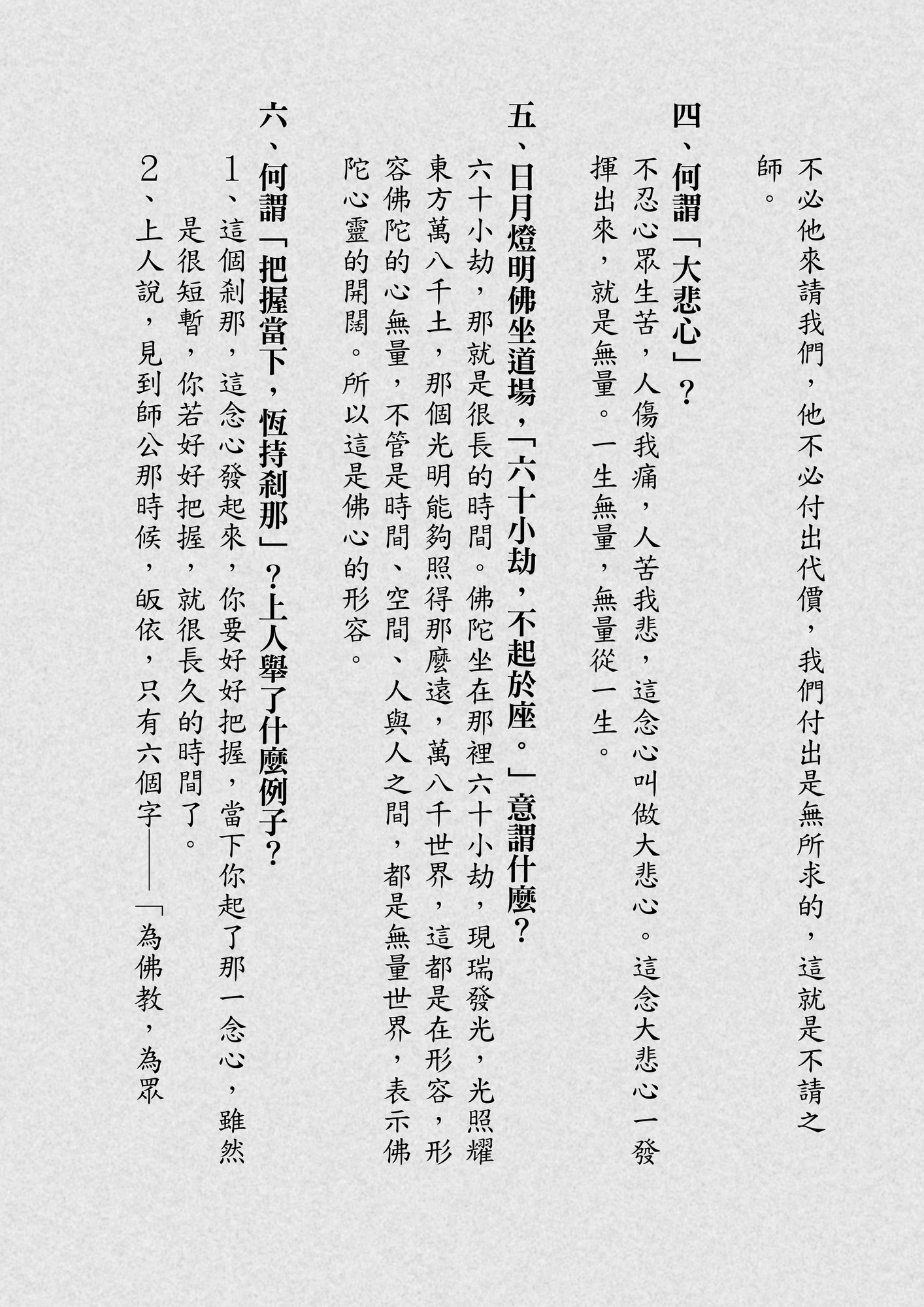 不必他來請我們，他不必付出代價，我們付出是無所求的，這就是不請之師。

四、何謂「大悲心」？

不忍心眾生苦，人傷我痛，人苦我悲，這念心叫做大悲心。這念大悲心一發揮出來，就是無量。一生無量，無量從一生。

五、日月燈明佛坐道場，「六十小劫，不起於座。」意謂什麼？

六十小劫，那就是很長的時間。佛陀坐在那裡六十小劫，現瑞發光，光照耀東方萬八千土，那個光明能夠照得那麼遠，萬八千世界，這都是在形容，形容佛陀的心無量，不管是時間、空間、人與人之間，都是無量世界，表示佛陀心靈的開闊。所以這是佛心的形容。

六、何謂「把握當下，恆持剎那」?上人舉了什麼例子?

1、這個剎那，這念心發起來，你要好好把握，當下你起了那一念心，雖然是很短暫，你若好好把握，就很長久的時間了。

2、上人說，見到師公那時候，皈依，只有六個字——「為佛教，為眾